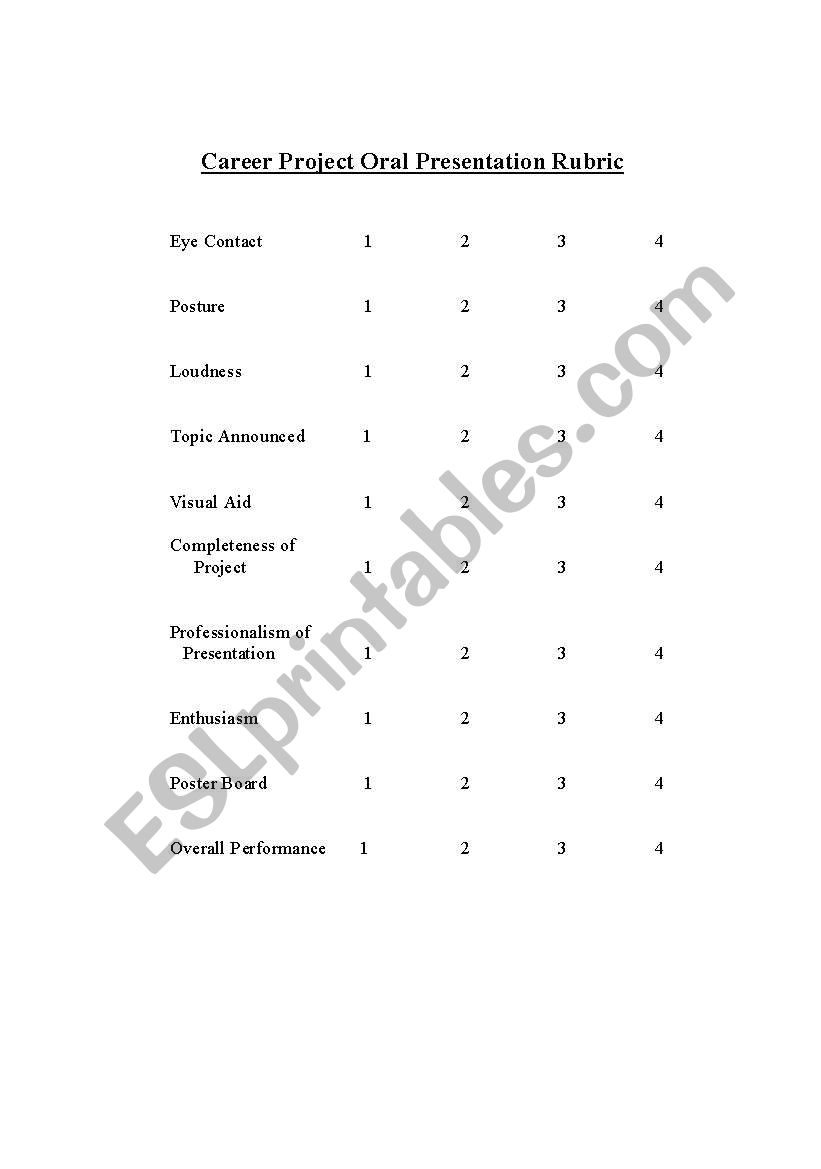 Career Project Oral Presentation Rubric

| | | | | |
|---|---|---|---|---|
| Eye Contact | 1 | 2 | 3 | 4 |
| Posture | 1 | 2 | 3 | 4 |
| Loudness | 1 | 2 | 3 | 4 |
| Topic Announced | 1 | 2 | 3 | 4 |
| Visual Aid | 1 | 2 | 3 | 4 |
| Completeness of Project | 1 | 2 | 3 | 4 |
| Professionalism of Presentation | 1 | 2 | 3 | 4 |
| Enthusiasm | 1 | 2 | 3 | 4 |
| Poster Board | 1 | 2 | 3 | 4 |
| Overall Performance | 1 | 2 | 3 | 4 |

ESLprintables.com